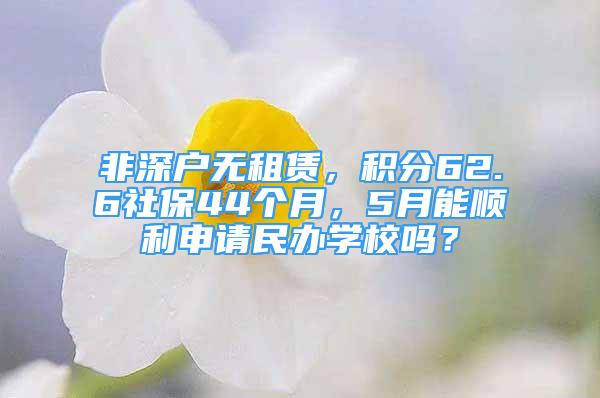 非深户无租赁，积分62.6社保44个月，5月能顺利申请民办学校吗？